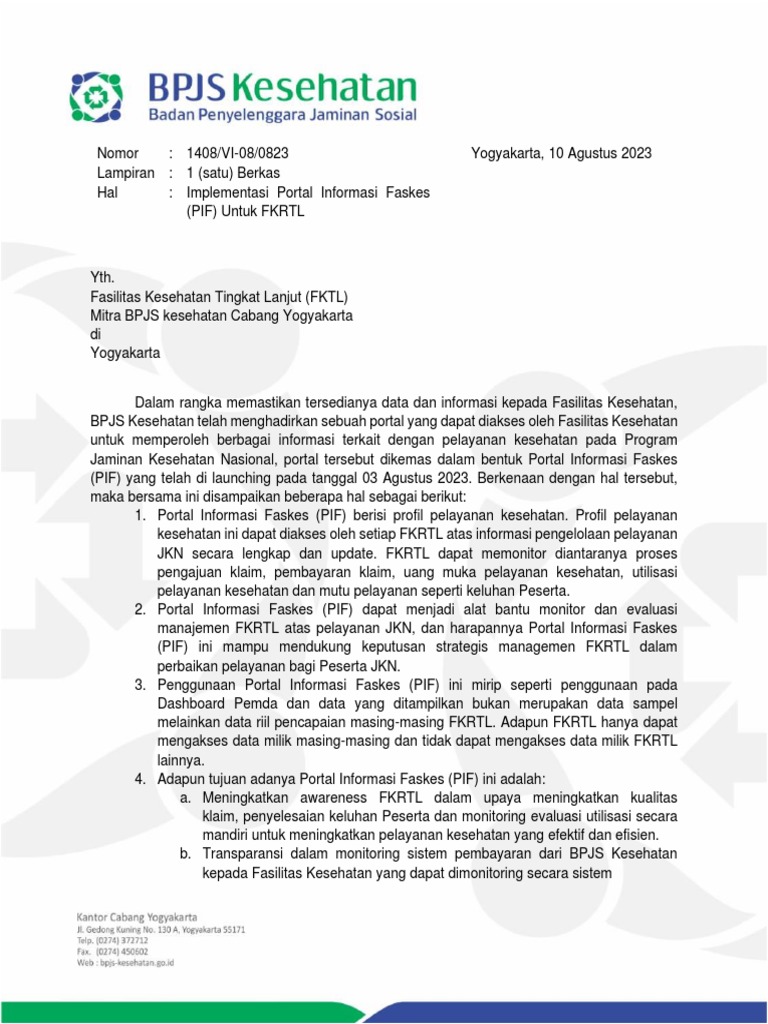 BPJS Kesehatan
Badan Penyelenggara Jaminan Sosial

Nomor : 1408/VI-08/0823
Lampiran : 1 (satu) Berkas
Hal : Implementasi Portal Informasi Faskes (PIF) Untuk FKRTL

Yogyakarta, 10 Agustus 2023

Yth.
Fasilitas Kesehatan Tingkat Lanjut (FKTL)
Mitra BPJS kesehatan Cabang Yogyakarta
di
Yogyakarta

Dalam rangka memastikan tersedianya data dan informasi kepada Fasilitas Kesehatan, BPJS Kesehatan telah menghadirkan sebuah portal yang dapat diakses oleh Fasilitas Kesehatan untuk memperoleh berbagai informasi terkait dengan pelayanan kesehatan pada Program Jaminan Kesehatan Nasional, portal tersebut dikemas dalam bentuk Portal Informasi Faskes (PIF) yang telah di launching pada tanggal 03 Agustus 2023. Berkenaan dengan hal tersebut, maka bersama ini disampaikan beberapa hal sebagai berikut:
1. Portal Informasi Faskes (PIF) berisi profil pelayanan kesehatan. Profil pelayanan kesehatan ini dapat diakses oleh setiap FKRTL atas informasi pengelolaan pelayanan JKN secara lengkap dan update. FKRTL dapat memonitor diantaranya proses pengajuan klaim, pembayaran klaim, uang muka pelayanan kesehatan, utilisasi pelayanan kesehatan dan mutu pelayanan seperti keluhan Peserta.
2. Portal Informasi Faskes (PIF) dapat menjadi alat bantu monitor dan evaluasi manajemen FKRTL atas pelayanan JKN, dan harapannya Portal Informasi Faskes (PIF) ini mampu mendukung keputusan strategis managemen FKRTL dalam perbaikan pelayanan bagi Peserta JKN.
3. Penggunaan Portal Informasi Faskes (PIF) ini mirip seperti penggunaan pada Dashboard Pemda dan data yang ditampilkan bukan merupakan data sampel melainkan data riil pencapaian masing-masing FKRTL. Adapun FKRTL hanya dapat mengakses data milik masing-masing dan tidak dapat mengakses data milik FKRTL lainnya.
4. Adapun tujuan adanya Portal Informasi Faskes (PIF) ini adalah:
a. Meningkatkan awareness FKRTL dalam upaya meningkatkan kualitas klaim, penyelesaian keluhan Peserta dan monitoring evaluasi utilisasi secara mandiri untuk meningkatkan pelayanan kesehatan yang efektif dan efisien.
b. Transparansi dalam monitoring sistem pembayaran dari BPJS Kesehatan kepada Fasilitas Kesehatan yang dapat dimonitoring secara sistem

Kantor Cabang Yogyakarta
Jl. Gedong Kuning No. 130 A, Yogyakarta 55171
Telp. (0274) 372712
Fax. (0274) 450602
Web : bpjs-kesehatan.go.id